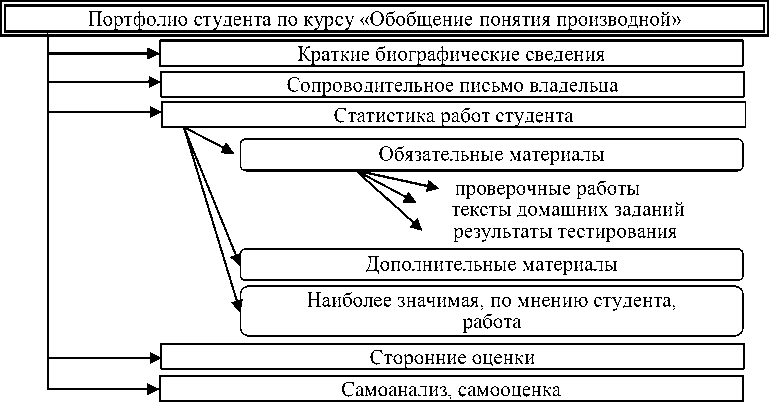 Портфолио студента по курсу «Обобщение понятия производной»

Краткие биографические сведения

Сопроводительное письмо владельца

Статистика работ студента

Обязательные материалы

проверочные работы
тексты домашних заданий
результаты тестирования

Дополнительные материалы

Наиболее значимая, по мнению студента, работа

Сторонние оценки

Самоанализ, самооценка